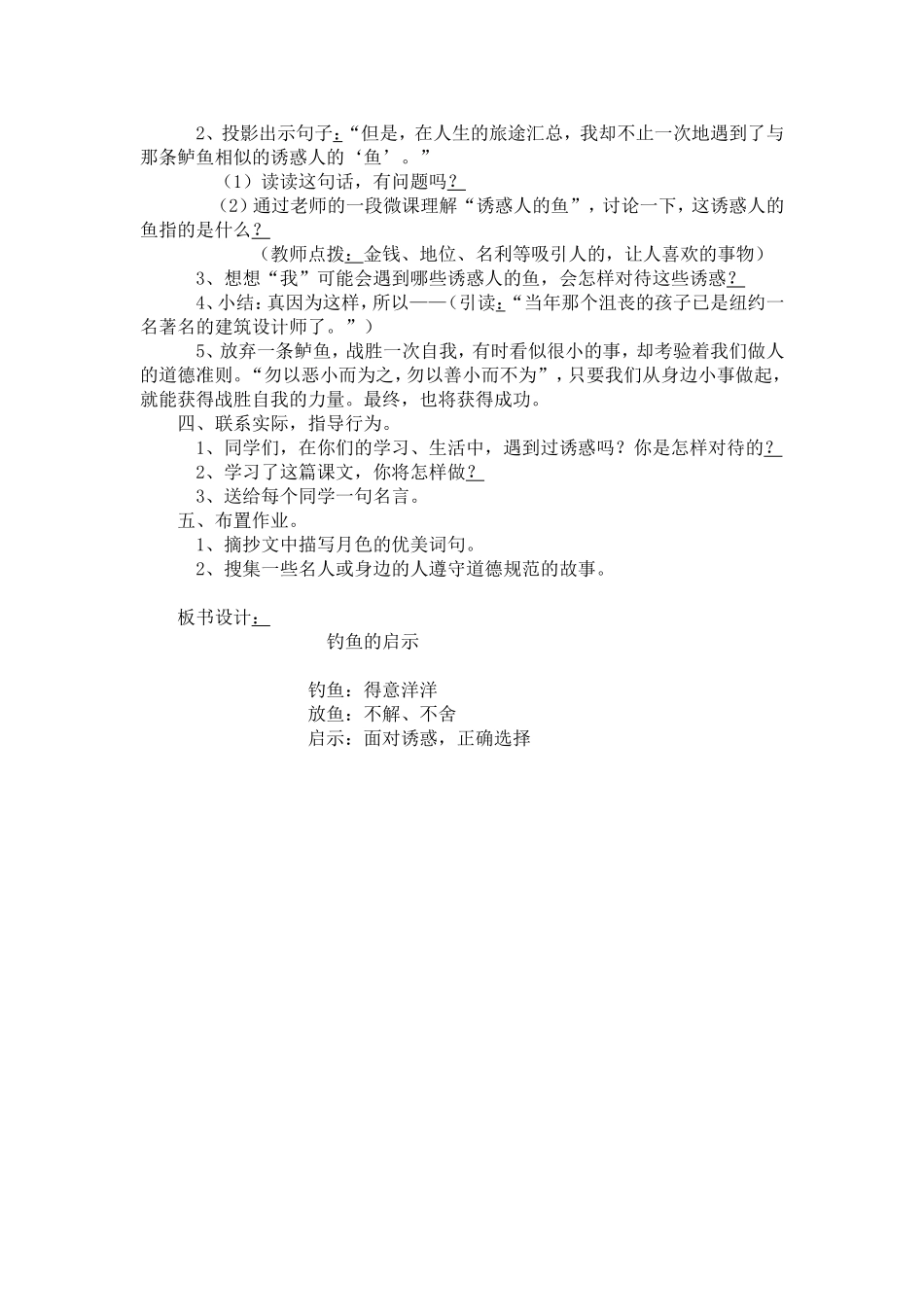 2、投影出示句子：“但是，在人生的旅途汇总，我却不止一次地遇到了与那条鲈鱼相似的诱惑人的‘鱼’。”

（1）读读这句话，有问题吗？

（2）通过老师的一段微课理解“诱惑人的鱼”，讨论一下，这诱惑人的鱼指的是什么？

（教师点拨：金钱、地位、名利等吸引人的，让人喜欢的事物）

3、想想“我”可能会遇到哪些诱惑人的鱼，会怎样对待这些诱惑？

4、小结：真因为这样，所以——（引读：“当年那个沮丧的孩子已是纽约一名著名的建筑设计师了。”）

5、放弃一条鲈鱼，战胜一次自我，有时看似很小的事，却考验着我们做人的道德准则。“勿以恶小而为之，勿以善小而不为”，只要我们从身边小事做起，就能获得战胜自我的力量。最终，也将获得成功。

四、联系实际，指导行为。

1、同学们，在你们的学习、生活中，遇到过诱惑吗？你是怎样对待的？

2、学习了这篇课文，你将怎样做？

3、送给每个同学一句名言。

五、布置作业。

1、摘抄文中描写月色的优美词句。

2、搜集一些名人或身边的人遵守道德规范的故事。

板书设计：

钓鱼的启示

钓鱼：得意洋洋
放鱼：不解、不舍
启示：面对诱惑，正确选择